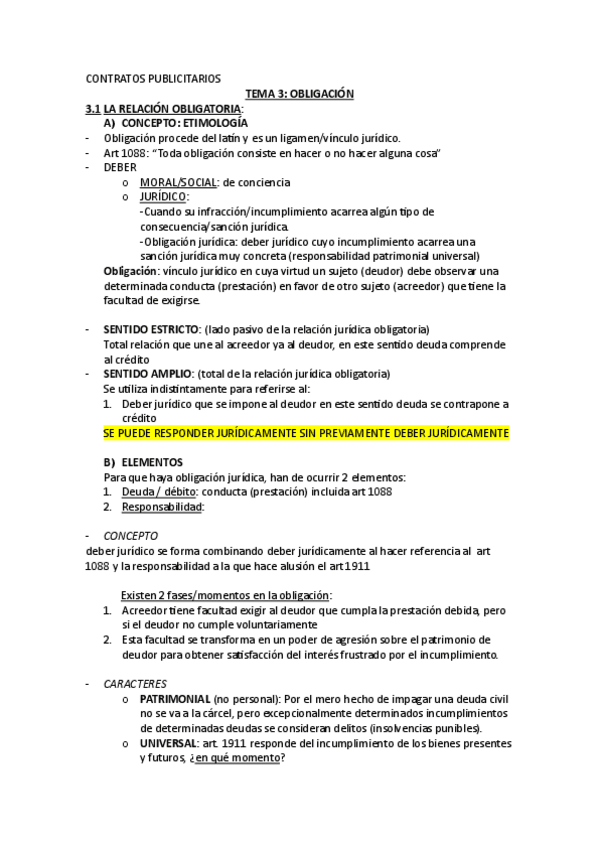 CONTRATOS PUBLICITARIOS

TEMA 3: OBLIGACIÓN

3.1 LA RELACIÓN OBLIGATORIA:

A) CONCEPTO: ETIMOLOGÍA

- Obligación procede del latín y es un ligamen/vínculo jurídico.
- Art 1088: "Toda obligación consiste en hacer o no hacer alguna cosa"
- DEBER
  o MORAL/SOCIAL: de conciencia
  o JURÍDICO:
  -Cuando su infracción/incumplimiento acarrea algún tipo de consecuencia/sanción jurídica.
  -Obligación jurídica: deber jurídico cuyo incumplimiento acarrea una sanción jurídica muy concreta (responsabilidad patrimonial universal)

Obligación: vínculo jurídico en cuya virtud un sujeto (deudor) debe observar una determinada conducta (prestación) en favor de otro sujeto (acreedor) que tiene la facultad de exigirse.

- SENTIDO ESTRICTO: (lado pasivo de la relación jurídica obligatoria)
Total relación que une al acreedor ya al deudor, en este sentido deuda comprende al crédito
- SENTIDO AMPLIO: (total de la relación jurídica obligatoria)
Se utiliza indistintamente para referirse al:
1. Deber jurídico que se impone al deudor en este sentido deuda se contrapone a crédito

SE PUEDE RESPONDER JURÍDICAMENTE SIN PREVIAMENTE DEBER JURÍDICAMENTE

B) ELEMENTOS

Para que haya obligación jurídica, han de ocurrir 2 elementos:
1. Deuda / débito: conducta (prestación) incluida art 1088
2. Responsabilidad:

- CONCEPTO

deber jurídico se forma combinando deber jurídicamente al hacer referencia al art 1088 y la responsabilidad a la que hace alusión el art 1911

Existen 2 fases/momentos en la obligación:
1. Acreedor tiene facultad exigir al deudor que cumpla la prestación debida, pero si el deudor no cumple voluntariamente
2. Esta facultad se transforma en un poder de agresión sobre el patrimonio de deudor para obtener satisfacción del interés frustrado por el incumplimiento.

- CARACTERES
  o PATRIMONIAL (no personal): Por el mero hecho de impagar una deuda civil no se va a la cárcel, pero excepcionalmente determinados incumplimientos de determinadas deudas se consideran delitos (insolvencias punibles).
  o UNIVERSAL: art. 1911 responde del incumplimiento de los bienes presentes y futuros, ¿en qué momento?